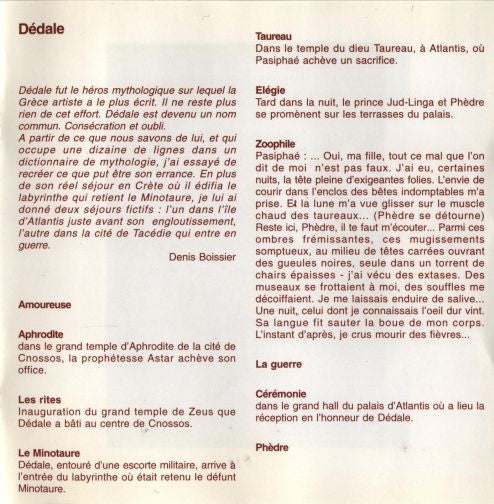 Dédale

Dédale fut le héros mythologique sur lequel la Grèce artiste a le plus écrit. Il ne reste plus rien de cet effort. Dédale est devenu un nom commun. Consécration et oubli.
A partir de ce que nous savons de lui, et qui occupe une dizaine de lignes dans un dictionnaire de mythologie, j'ai essayé de recréer ce que put être son errance. En plus de son réel séjour en Crète où il édifia le labyrinthe qui retient le Minotaure, je lui ai donné deux séjours fictifs : l'un dans l'île d'Atlantis juste avant son engloutissement, l'autre dans la cité de Tacédie qui entre en guerre.

Denis Boissier

Amoureuse

Aphrodite
dans le grand temple d'Aphrodite de la cité de Cnossos, la prophétesse Astar achève son office.

Les rites
Inauguration du grand temple de Zeus que Dédale a bâti au centre de Cnossos.

Le Minotaure
Dédale, entouré d'une escorte militaire, arrive à l'entrée du labyrinthe où était retenu le défunt Minotaure.

Taureau
Dans le temple du dieu Taureau, à Atlantis, où Pasiphaé achève un sacrifice.

Elégie
Tard dans la nuit, le prince Jud-Linga et Phèdre se promènent sur les terrasses du palais.

Zoophile
Pasiphaé : ... Oui, ma fille, tout ce mal que l'on dit de moi n'est pas faux. J'ai eu, certaines nuits, la tête pleine d'exigeantes folies. L'envie de courir dans l'enclos des bêtes indomptables m'a prise. Et la lune m'a vue glisser sur le muscle chaud des taureaux... (Phèdre se détourne) Reste ici, Phèdre, il te faut m'écouter... Parmi ces ombres frémissantes, ces mugissements somptueux, au milieu de têtes carrées ouvrant des gueules noires, seule dans un torrent de chairs épaisses - j'ai vécu des extases. Des museaux se frottaient à moi, des souffles me décoiffaient. Je me laissais enduire de salive... Une nuit, celui dont je connaissais l'oeil dur vint. Sa langue fit sauter la boue de mon corps. L'instant d'après, je crus mourir des fièvres...

La guerre

Cérémonie
dans le grand hall du palais d'Atlantis où a lieu la réception en l'honneur de Dédale.

Phèdre